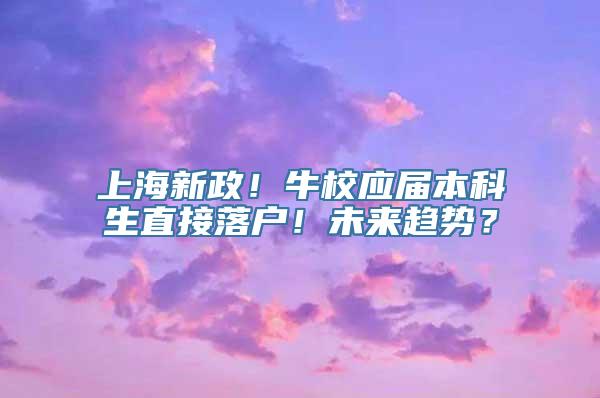 上海新政！牛校应届本科生直接落户！未来趋势？